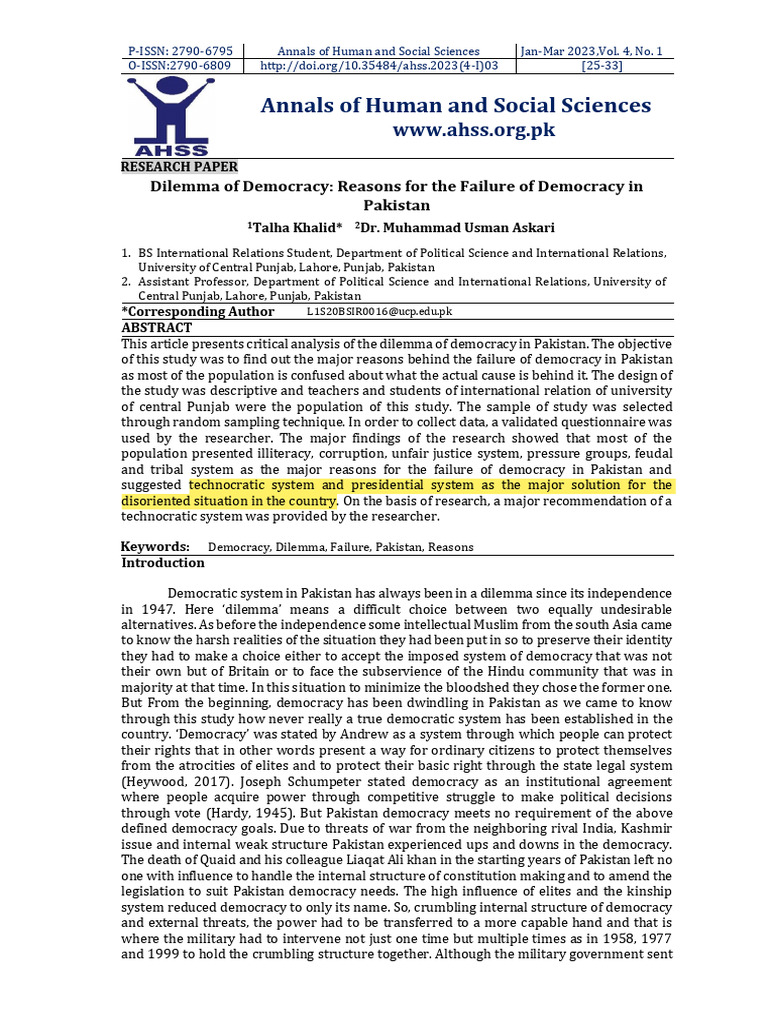 | P-ISSN: 2790-6795 | Annals of Human and Social Sciences | Jan-Mar 2023,Vol. 4, No. 1 |
|---|---|---|
| O-ISSN:2790-6809 | http://doi.org/10.35484/ahss.2023(4-I)03 | [25-33] |

AHSS

Annals of Human and Social Sciences
www.ahss.org.pk

RESEARCH PAPER

Dilemma of Democracy: Reasons for the Failure of Democracy in Pakistan

$^1$Talha Khalid* $^2$Dr. Muhammad Usman Askari

1. BS International Relations Student, Department of Political Science and International Relations, University of Central Punjab, Lahore, Punjab, Pakistan
2. Assistant Professor, Department of Political Science and International Relations, University of Central Punjab, Lahore, Punjab, Pakistan

*Corresponding Author L1S20BSIR0016@ucp.edu.pk

ABSTRACT

This article presents critical analysis of the dilemma of democracy in Pakistan. The objective of this study was to find out the major reasons behind the failure of democracy in Pakistan as most of the population is confused about what the actual cause is behind it. The design of the study was descriptive and teachers and students of international relation of university of central Punjab were the population of this study. The sample of study was selected through random sampling technique. In order to collect data, a validated questionnaire was used by the researcher. The major findings of the research showed that most of the population presented illiteracy, corruption, unfair justice system, pressure groups, feudal and tribal system as the major reasons for the failure of democracy in Pakistan and suggested technocratic system and presidential system as the major solution for the disoriented situation in the country. On the basis of research, a major recommendation of a technocratic system was provided by the researcher.

Keywords: Democracy, Dilemma, Failure, Pakistan, Reasons

Introduction

Democratic system in Pakistan has always been in a dilemma since its independence in 1947. Here 'dilemma' means a difficult choice between two equally undesirable alternatives. As before the independence some intellectual Muslim from the south Asia came to know the harsh realities of the situation they had been put in so to preserve their identity they had to make a choice either to accept the imposed system of democracy that was not their own but of Britain or to face the subservience of the Hindu community that was in majority at that time. In this situation to minimize the bloodshed they chose the former one. But From the beginning, democracy has been dwindling in Pakistan as we came to know through this study how never really a true democratic system has been established in the country. 'Democracy' was stated by Andrew as a system through which people can protect their rights that in other words present a way for ordinary citizens to protect themselves from the atrocities of elites and to protect their basic right through the state legal system (Heywood, 2017). Joseph Schumpeter stated democracy as an institutional agreement where people acquire power through competitive struggle to make political decisions through vote (Hardy, 1945). But Pakistan democracy meets no requirement of the above defined democracy goals. Due to threats of war from the neighboring rival India, Kashmir issue and internal weak structure Pakistan experienced ups and downs in the democracy. The death of Quaid and his colleague Liaqat Ali khan in the starting years of Pakistan left no one with influence to handle the internal structure of constitution making and to amend the legislation to suit Pakistan democracy needs. The high influence of elites and the kinship system reduced democracy to only its name. So, crumbling internal structure of democracy and external threats, the power had to be transferred to a more capable hand and that is where the military had to intervene not just one time but multiple times as in 1958, 1977 and 1999 to hold the crumbling structure together. Although the military government sent